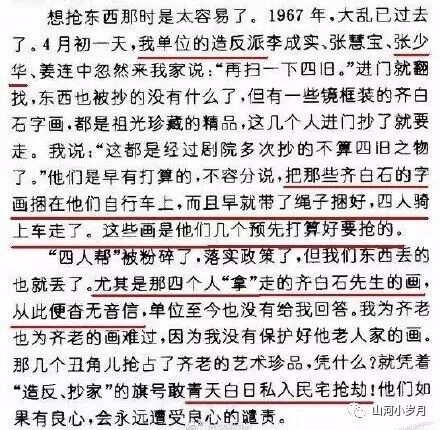 想抢东西那时是太容易了。1967年，大乱已过去了。4月初一天，我单位的造反派李成实、张慧宝、张少华、姜连中忽然来我家说：“再扫一下四旧。”进门就翻找，东西也被抄的没有什么了，但有一些镜框装的齐白石字画，都是祖光珍藏的精品，这几个人进门抄了就要走。我说：“这都是经过剧院多次抄的不算四旧之物了。”他们是早有打算的，不容分说，把那些齐白石的字画捆在他们自行车上，而且早就带了绳子捆好，四人骑上车走了。这些画是他们几个预先打算好要抢的。

“四人帮”被粉碎了，落实政策了，但我们东西丢的也就丢了。尤其是那四个人“拿”走的齐白石先生的画，从此便杳无音信，单位至今也没有给我回答。我为齐老也为齐老的画难过，因为我没有保护好他老人家的画。那几个丑角儿抢占了齐老的艺术珍品，凭什么？就凭着“造反、抄家”的旗号敢青天白日私入民宅抢劫！他们如果有良心，会永远遭受良心的谴责。

山河小岁月